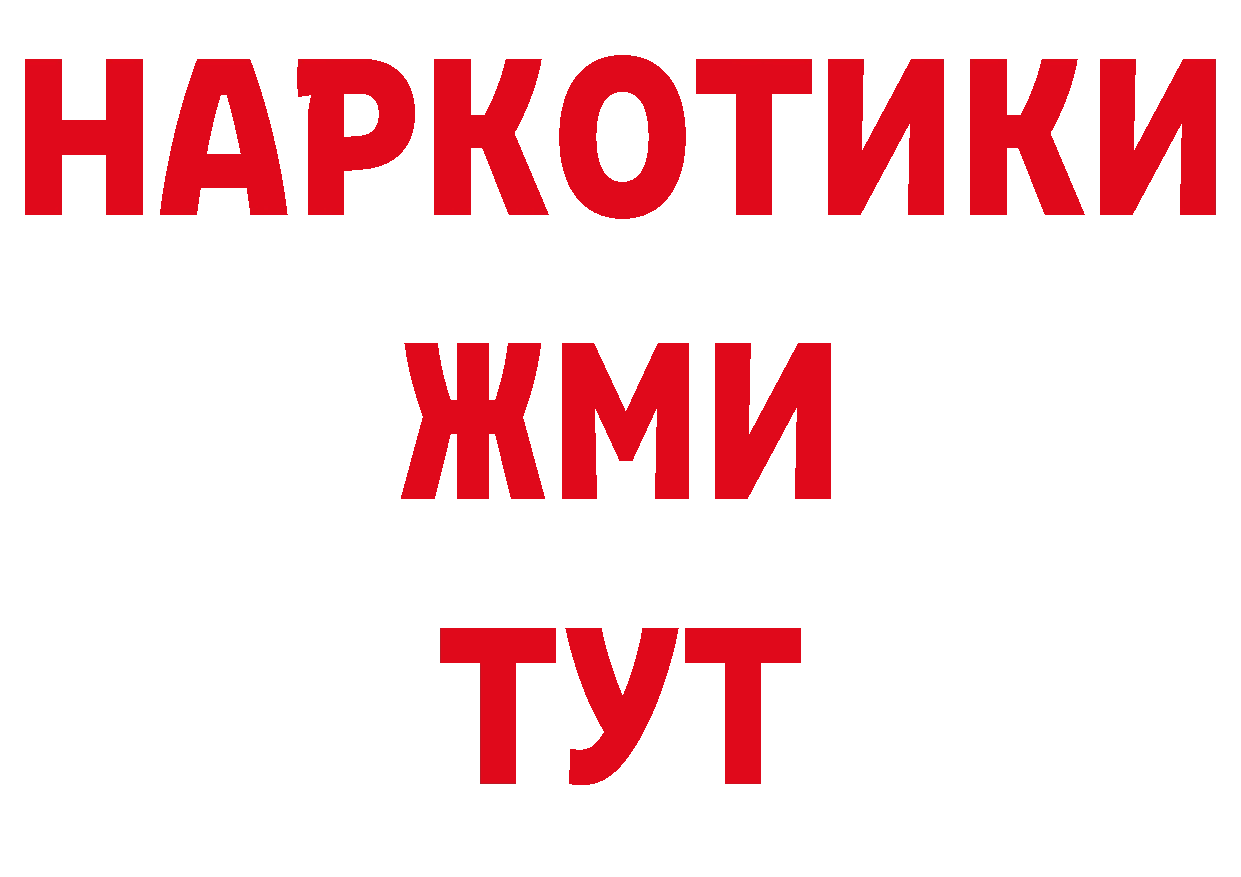 НАРКОТИКИ
ЖМИ
ТУТ